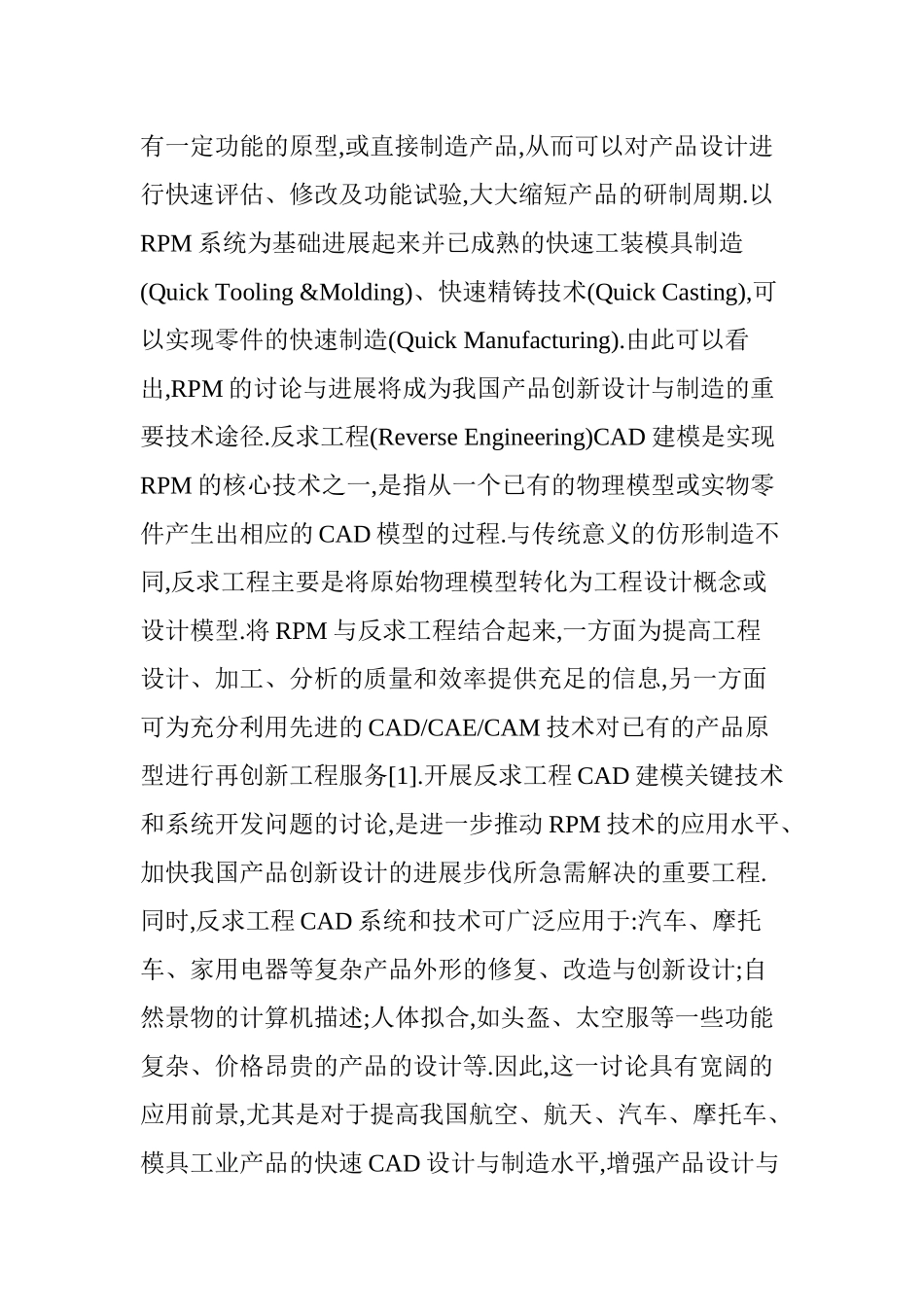 有一定功能的原型,或直接制造产品,从而可以对产品设计进行快速评估、修改及功能试验,大大缩短产品的研制周期.以 RPM 系统为基础进展起来并已成熟的快速工装模具制造(Quick Tooling &Molding)、快速精铸技术(Quick Casting),可以实现零件的快速制造(Quick Manufacturing).由此可以看出,RPM 的讨论与进展将成为我国产品创新设计与制造的重要技术途径.反求工程(Reverse Engineering)CAD 建模是实现 RPM 的核心技术之一,是指从一个已有的物理模型或实物零件产生出相应的 CAD 模型的过程.与传统意义的仿形制造不同,反求工程主要是将原始物理模型转化为工程设计概念或设计模型.将 RPM 与反求工程结合起来,一方面为提高工程设计、加工、分析的质量和效率提供充足的信息,另一方面可为充分利用先进的 CAD/CAE/CAM 技术对已有的产品原型进行再创新工程服务[1].开展反求工程 CAD 建模关键技术和系统开发问题的讨论,是进一步推动 RPM 技术的应用水平、加快我国产品创新设计的进展步伐所急需解决的重要工程.同时,反求工程 CAD 系统和技术可广泛应用于:汽车、摩托车、家用电器等复杂产品外形的修复、改造与创新设计;自然景物的计算机描述;人体拟合,如头盔、太空服等一些功能复杂、价格昂贵的产品的设计等.因此,这一讨论具有宽阔的应用前景,尤其是对于提高我国航空、航天、汽车、摩托车、模具工业产品的快速 CAD 设计与制造水平,增强产品设计与